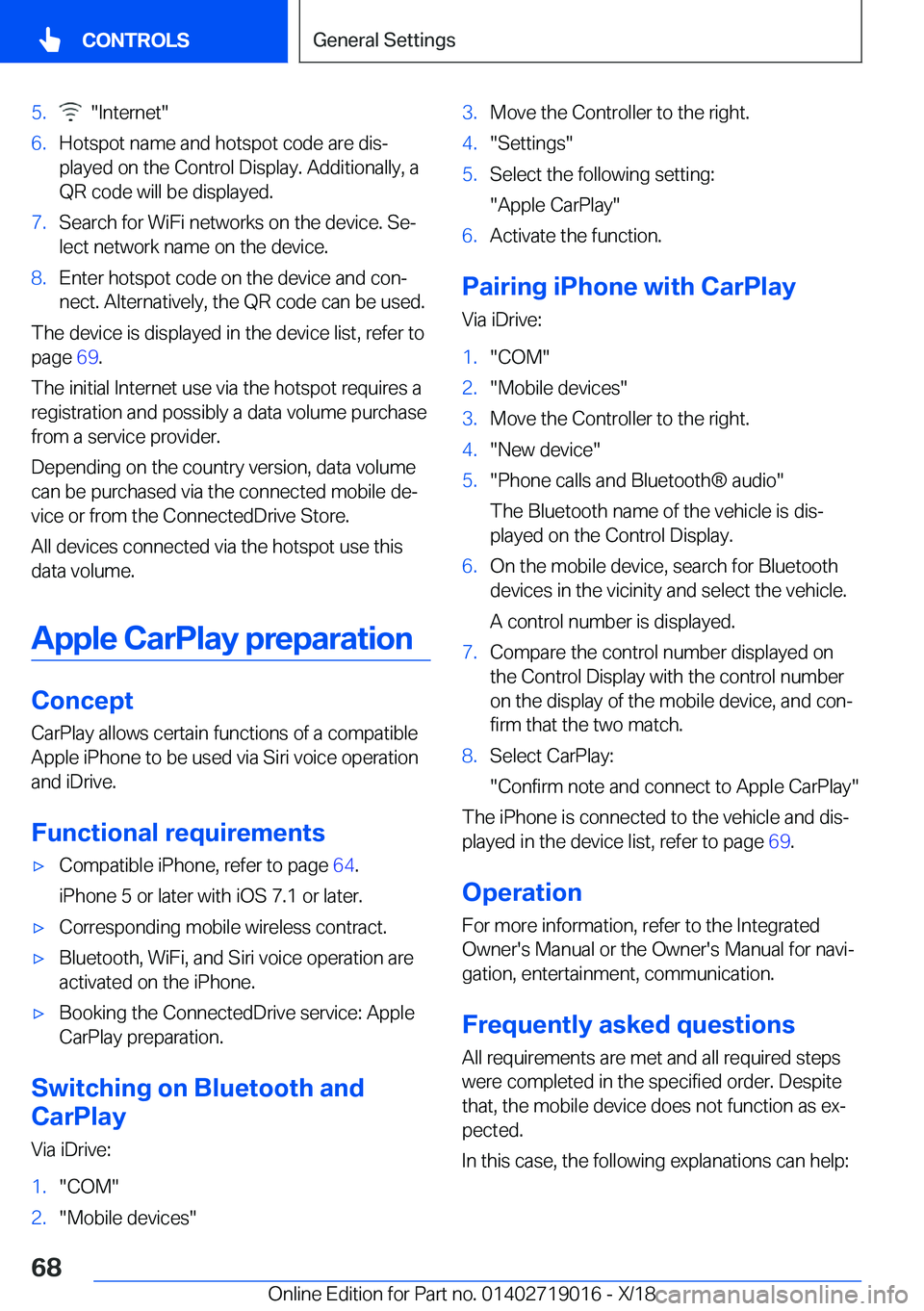 CONTROLS

General Settings

5. "Internet"
6. Hotspot name and hotspot code are displayed on the Control Display. Additionally, a QR code will be displayed.
7. Search for WiFi networks on the device. Select network name on the device.
8. Enter hotspot code on the device and connect. Alternatively, the QR code can be used.

The device is displayed in the device list, refer to page 69.

The initial Internet use via the hotspot requires a registration and possibly a data volume purchase from a service provider.

Depending on the country version, data volume can be purchased via the connected mobile device or from the ConnectedDrive Store.

All devices connected via the hotspot use this data volume.

Apple CarPlay preparation

Concept

CarPlay allows certain functions of a compatible Apple iPhone to be used via Siri voice operation and iDrive.

Functional requirements

▷ Compatible iPhone, refer to page 64.
iPhone 5 or later with iOS 7.1 or later.
▷ Corresponding mobile wireless contract.
▷ Bluetooth, WiFi, and Siri voice operation are activated on the iPhone.
▷ Booking the ConnectedDrive service: Apple CarPlay preparation.

Switching on Bluetooth and CarPlay

Via iDrive:

1. "COM"
2. "Mobile devices"
3. Move the Controller to the right.
4. "Settings"
5. Select the following setting:
"Apple CarPlay"
6. Activate the function.

Pairing iPhone with CarPlay

Via iDrive:

1. "COM"
2. "Mobile devices"
3. Move the Controller to the right.
4. "New device"
5. "Phone calls and Bluetooth® audio"
The Bluetooth name of the vehicle is displayed on the Control Display.
6. On the mobile device, search for Bluetooth devices in the vicinity and select the vehicle.
A control number is displayed.
7. Compare the control number displayed on the Control Display with the control number on the display of the mobile device, and confirm that the two match.
8. Select CarPlay:
"Confirm note and connect to Apple CarPlay"

The iPhone is connected to the vehicle and displayed in the device list, refer to page 69.

Operation

For more information, refer to the Integrated Owner's Manual or the Owner's Manual for navigation, entertainment, communication.

Frequently asked questions

All requirements are met and all required steps were completed in the specified order. Despite that, the mobile device does not function as expected.

In this case, the following explanations can help:

68

Online Edition for Part no. 01402719016 - X/18

carmanualsonline.info